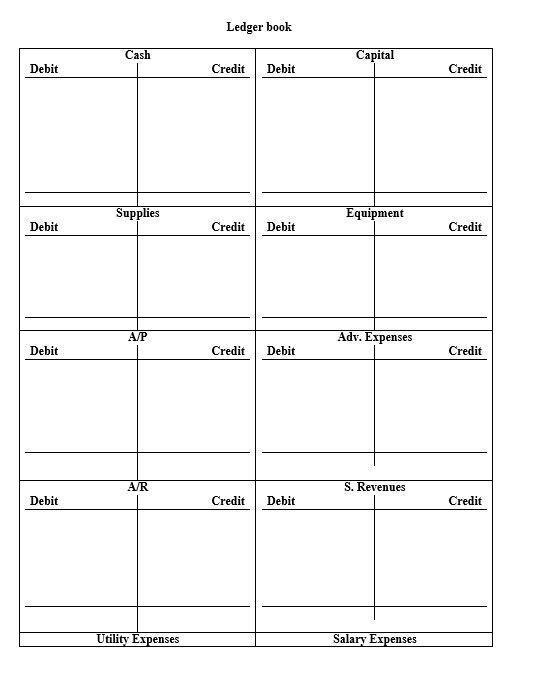 Ledger book

Cash
Debit Credit

Capital
Debit Credit

Supplies
Debit Credit

Equipment
Debit Credit

A/P
Debit Credit

Adv. Expenses
Debit Credit

A/R
Debit Credit

S. Revenues
Debit Credit

Utility Expenses

Salary Expenses